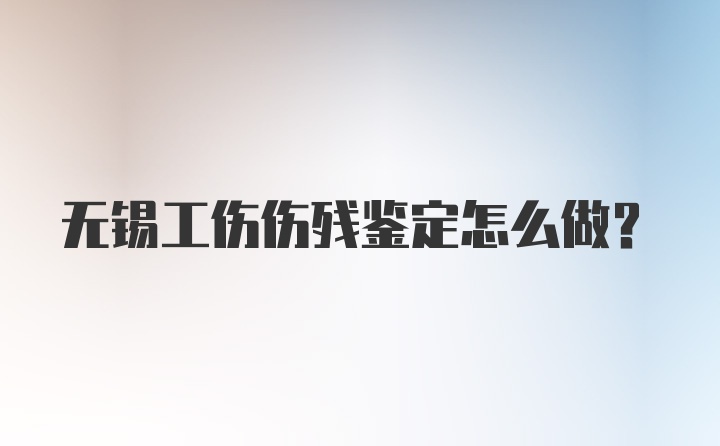 无锡工伤伤残鉴定怎么做？